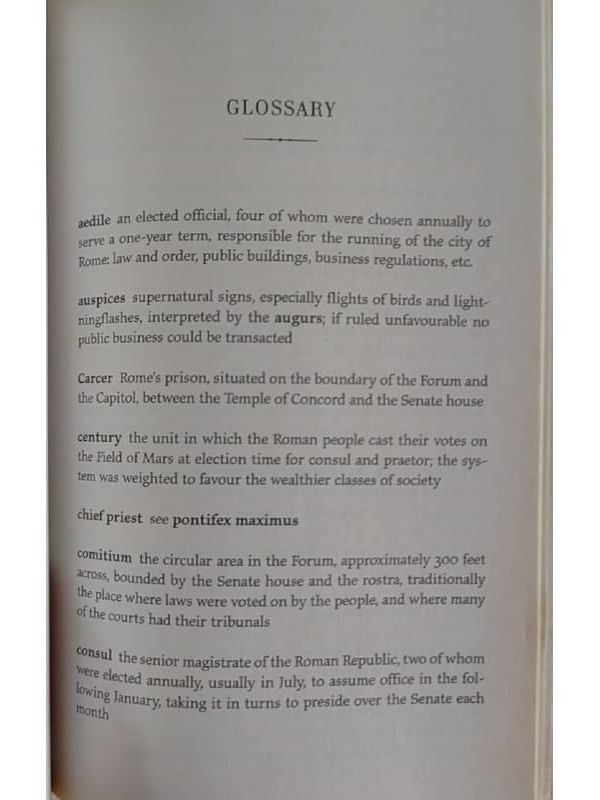 GLOSSARY

aedile an elected official, four of whom were chosen annually to serve a one-year term, responsible for the running of the city of Rome: law and order, public buildings, business regulations, etc.

auspices supernatural signs, especially flights of birds and lightningflashes, interpreted by the augurs; if ruled unfavourable no public business could be transacted

Carcer Rome's prison, situated on the boundary of the Forum and the Capitol, between the Temple of Concord and the Senate house

century the unit in which the Roman people cast their votes on the Field of Mars at election time for consul and praetor; the system was weighted to favour the wealthier classes of society

chief priest see pontifex maximus

comitium the circular area in the Forum, approximately 300 feet across, bounded by the Senate house and the rostra, traditionally the place where laws were voted on by the people, and where many of the courts had their tribunals

consul the senior magistrate of the Roman Republic, two of whom were elected annually, usually in July, to assume office in the following January, taking it in turns to preside over the Senate each month